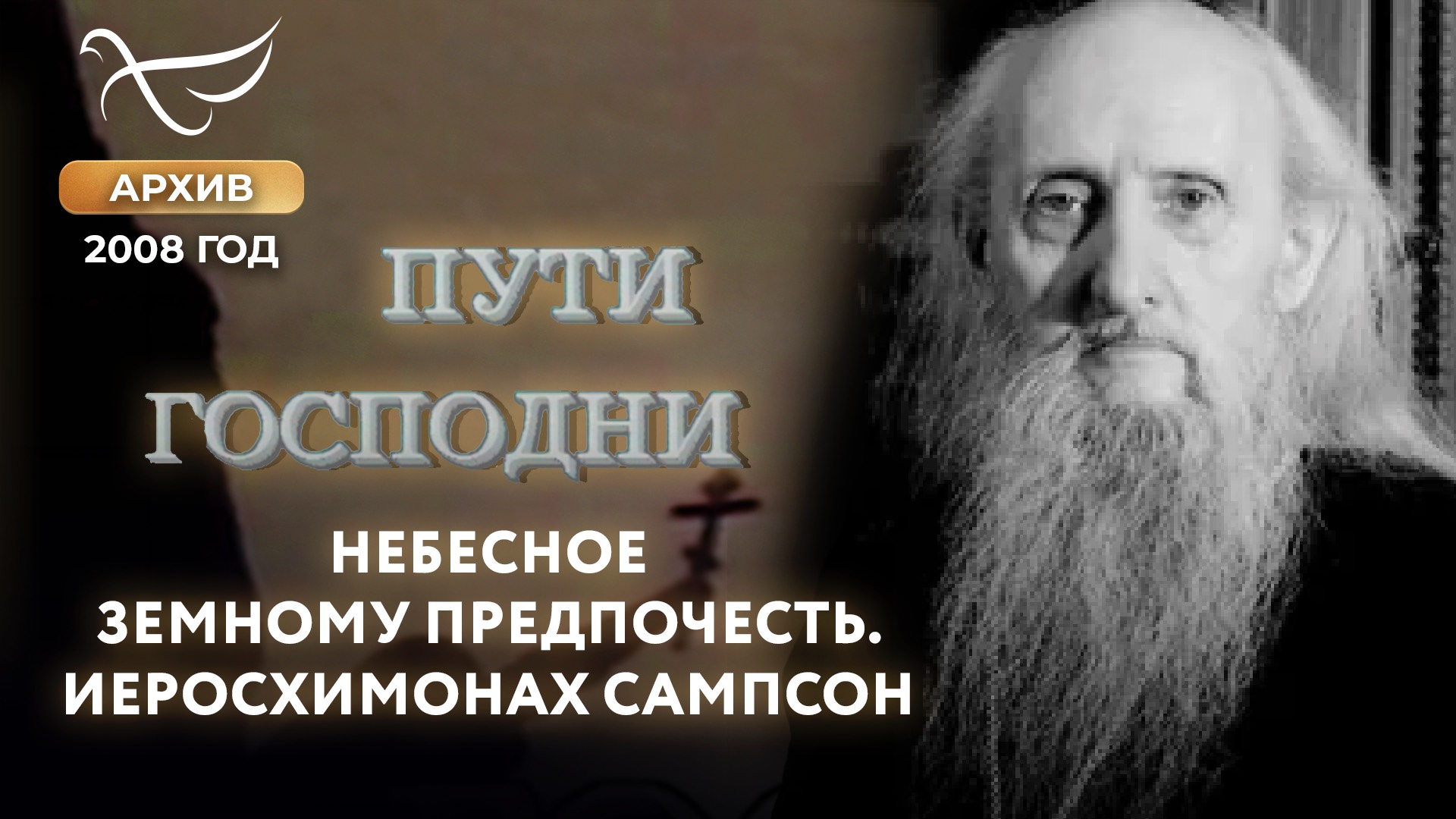 АРХИВ
2008 ГОД

ПУТИ
ГОСПОДНИ

НЕБЕСНОЕ
ЗЕМНОМУ ПРЕДПОЧЕСТЬ.
ИЕРОСХИМОНАХ САМПСОН